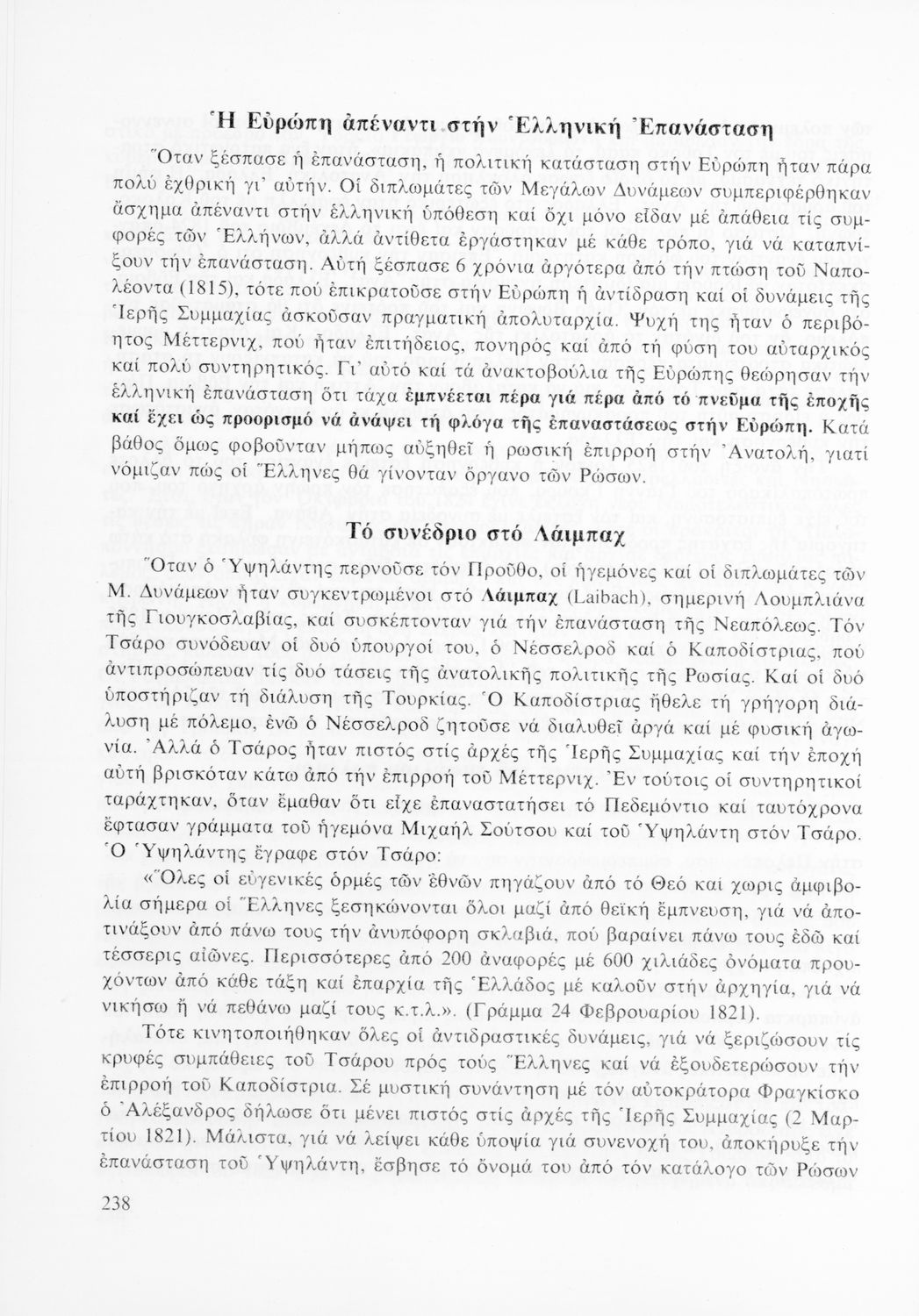 Ἡ Εὐρώπη ἀπέναντι στήν Ἑλληνική Ἐπανάσταση

Ὅταν ξέσπασε ἡ ἐπανάσταση, ἡ πολιτική κατάσταση στήν Εὐρώπη ἦταν πάρα πολύ ἐχθρική γι' αὐτήν. Οἱ διπλωμάτες τῶν Μεγάλων Δυνάμεων συμπεριφέρθηκαν ἄσχημα ἀπέναντι στήν ἑλληνική ὑπόθεση καί ὄχι μόνο εἶδαν μέ ἀπάθεια τίς συμφορές τῶν Ἑλλήνων, ἀλλά ἀντίθετα ἐργάστηκαν μέ κάθε τρόπο, γιά νά καταπνίξουν τήν ἐπανάσταση. Αὐτή ξέσπασε 6 χρόνια ἀργότερα ἀπό τήν πτώση τοῦ Ναπολέοντα (1815), τότε πού ἐπικρατοῦσε στήν Εὐρώπη ἡ ἀντίδραση καί οἱ δυνάμεις τῆς Ἱερῆς Συμμαχίας ἀσκοῦσαν πραγματική ἀπολυταρχία. Ψυχή της ἦταν ὁ περιβόητος Μέττερνιχ, πού ἦταν ἐπιτήδειος, πονηρός καί ἀπό τή φύση του αὐταρχικός καί πολύ συντηρητικός. Γι' αὐτό καί τά ἀνακτοβούλια τῆς Εὐρώπης θεώρησαν τήν ἑλληνική ἐπανάσταση ὅτι τάχα ἐμπνέεται πέρα γιά πέρα ἀπό τό πνεῦμα τῆς ἐποχῆς καί ἔχει ὡς προορισμό νά ἀνάψει τή φλόγα τῆς ἐπαναστάσεως στήν Εὐρώπη. Κατά βάθος ὅμως φοβοῦνταν μήπως αὐξηθεῖ ἡ ρωσική ἐπιρροή στήν Ἀνατολή, γιατί νόμιζαν πώς οἱ Ἕλληνες θά γίνονταν ὄργανο τῶν Ρώσων.

Τό συνέδριο στό Λάιμπαχ

Ὅταν ὁ Ὑψηλάντης περνοῦσε τόν Προῦθο, οἱ ἡγεμόνες καί οἱ διπλωμάτες τῶν Μ. Δυνάμεων ἦταν συγκεντρωμένοι στό Λάιμπαχ (Laibach), σημερινή Λουμπλιάνα τῆς Γιουγκοσλαβίας, καί συσκέπτονταν γιά τήν ἐπανάσταση τῆς Νεαπόλεως. Τόν Τσάρο συνόδευαν οἱ δυό ὑπουργοί του, ὁ Νέσσελροδ καί ὁ Καποδίστριας, πού ἀντιπροσώπευαν τίς δυό τάσεις τῆς ἀνατολικῆς πολιτικῆς τῆς Ρωσίας. Καί οἱ δυό ὑποστήριζαν τή διάλυση τῆς Τουρκίας. Ὁ Καποδίστριας ἤθελε τή γρήγορη διάλυση μέ πόλεμο, ἐνῶ ὁ Νέσσελροδ ζητοῦσε νά διαλυθεῖ ἀργά καί μέ φυσική ἀγωνία. Ἀλλά ὁ Τσάρος ἦταν πιστός στίς ἀρχές τῆς Ἱερῆς Συμμαχίας καί τήν ἐποχή αὐτή βρισκόταν κάτω ἀπό τήν ἐπιρροή τοῦ Μέττερνιχ. Ἐν τούτοις οἱ συντηρητικοί ταράχτηκαν, ὅταν ἔμαθαν ὅτι εἶχε ἐπαναστατήσει τό Πεδεμόντιο καί ταυτόχρονα ἔφτασαν γράμματα τοῦ ἡγεμόνα Μιχαήλ Σούτσου καί τοῦ Ὑψηλάντη στόν Τσάρο. Ὁ Ὑψηλάντης ἔγραφε στόν Τσάρο:

«Ὅλες οἱ εὐγενικές ὁρμές τῶν ἐθνῶν πηγάζουν ἀπό τό Θεό καί χωρίς ἀμφιβολία σήμερα οἱ Ἕλληνες ξεσηκώνονται ὅλοι μαζί ἀπό θεϊκή ἔμπνευση, γιά νά ἀποτινάξουν ἀπό πάνω τους τήν ἀνυπόφορη σκλαβιά, πού βαραίνει πάνω τους ἐδῶ καί τέσσερις αἰῶνες. Περισσότερες ἀπό 200 ἀναφορές μέ 600 χιλιάδες ὀνόματα προυχόντων ἀπό κάθε τάξη καί ἐπαρχία τῆς Ἑλλάδος μέ καλοῦν στήν ἀρχηγία, γιά νά νικήσω ἤ νά πεθάνω μαζί τους κ.τ.λ.». (Γράμμα 24 Φεβρουαρίου 1821).

Τότε κινητοποιήθηκαν ὅλες οἱ ἀντιδραστικές δυνάμεις, γιά νά ξεριζώσουν τίς κρυφές συμπάθειες τοῦ Τσάρου πρός τούς Ἕλληνες καί νά ἐξουδετερώσουν τήν ἐπιρροή τοῦ Καποδίστρια. Σέ μυστική συνάντηση μέ τόν αὐτοκράτορα Φραγκίσκο ὁ Ἀλέξανδρος δήλωσε ὅτι μένει πιστός στίς ἀρχές τῆς Ἱερῆς Συμμαχίας (2 Μαρτίου 1821). Μάλιστα, γιά νά λείψει κάθε ὑποψία γιά συνενοχή του, ἀποκήρυξε τήν ἐπανάσταση τοῦ Ὑψηλάντη, ἔσβησε τό ὄνομά του ἀπό τόν κατάλογο τῶν Ρώσων

238